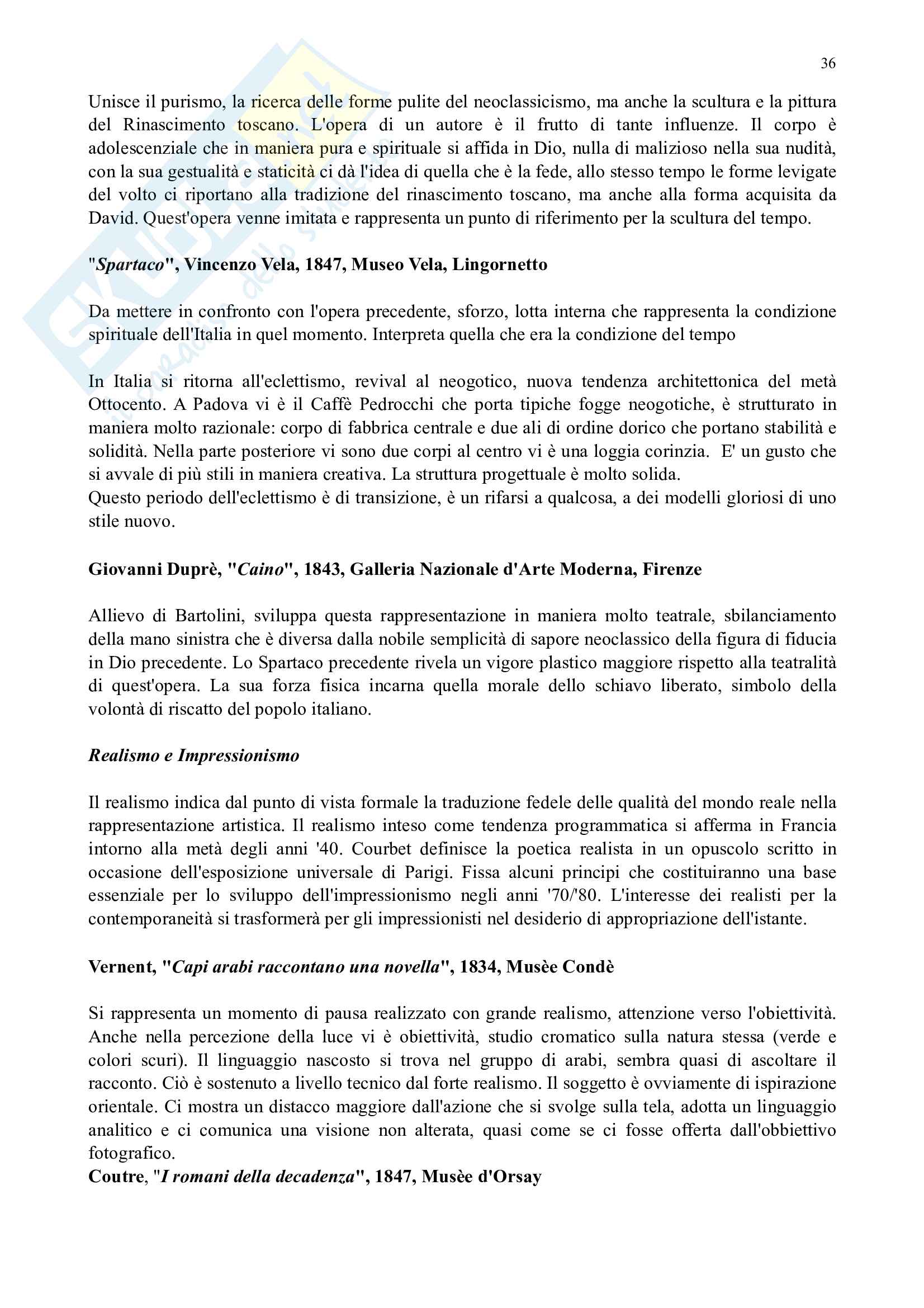 36

Unisce il purismo, la ricerca delle forme pulite del neoclassicismo, ma anche la scultura e la pittura del Rinascimento toscano. L'opera di un autore è il frutto di tante influenze. Il corpo è adolescenziale che in maniera pura e spirituale si affida in Dio, nulla di malizioso nella sua nudità, con la sua gestualità e staticità ci dà l'idea di quella che è la fede, allo stesso tempo le forme levigate del volto ci riportano alla tradizione del rinascimento toscano, ma anche alla forma acquisita da David. Quest'opera venne imitata e rappresenta un punto di riferimento per la scultura del tempo.

"Spartaco", Vincenzo Vela, 1847, Museo Vela, Lingornetto

Da mettere in confronto con l'opera precedente, sforzo, lotta interna che rappresenta la condizione spirituale dell'Italia in quel momento. Interpreta quella che era la condizione del tempo

In Italia si ritorna all'eclettismo, revival al neogotico, nuova tendenza architettonica del metà Ottocento. A Padova vi è il Caffè Pedrocchi che porta tipiche fogge neogotiche, è strutturato in maniera molto razionale: corpo di fabbrica centrale e due ali di ordine dorico che portano stabilità e solidità. Nella parte posteriore vi sono due corpi al centro vi è una loggia corinzia. E' un gusto che si avvale di più stili in maniera creativa. La struttura progettuale è molto solida.
Questo periodo dell'eclettismo è di transizione, è un rifarsi a qualcosa, a dei modelli gloriosi di uno stile nuovo.

Giovanni Duprè, "Caino", 1843, Galleria Nazionale d'Arte Moderna, Firenze

Allievo di Bartolini, sviluppa questa rappresentazione in maniera molto teatrale, sbilanciamento della mano sinistra che è diversa dalla nobile semplicità di sapore neoclassico della figura di fiducia in Dio precedente. Lo Spartaco precedente rivela un vigore plastico maggiore rispetto alla teatralità di quest'opera. La sua forza fisica incarna quella morale dello schiavo liberato, simbolo della volontà di riscatto del popolo italiano.

Realismo e Impressionismo

Il realismo indica dal punto di vista formale la traduzione fedele delle qualità del mondo reale nella rappresentazione artistica. Il realismo inteso come tendenza programmatica si afferma in Francia intorno alla metà degli anni '40. Courbet definisce la poetica realista in un opuscolo scritto in occasione dell'esposizione universale di Parigi. Fissa alcuni principi che costituiranno una base essenziale per lo sviluppo dell'impressionismo negli anni '70/'80. L'interesse dei realisti per la contemporaneità si trasformerà per gli impressionisti nel desiderio di appropriazione dell'istante.

Vernent, "Capi arabi raccontano una novella", 1834, Musèe Condè

Si rappresenta un momento di pausa realizzato con grande realismo, attenzione verso l'obiettività. Anche nella percezione della luce vi è obiettività, studio cromatico sulla natura stessa (verde e colori scuri). Il linguaggio nascosto si trova nel gruppo di arabi, sembra quasi di ascoltare il racconto. Ciò è sostenuto a livello tecnico dal forte realismo. Il soggetto è ovviamente di ispirazione orientale. Ci mostra un distacco maggiore dall'azione che si svolge sulla tela, adotta un linguaggio analitico e ci comunica una visione non alterata, quasi come se ci fosse offerta dall'obbiettivo fotografico.
Coutre, "I romani della decadenza", 1847, Musèe d'Orsay